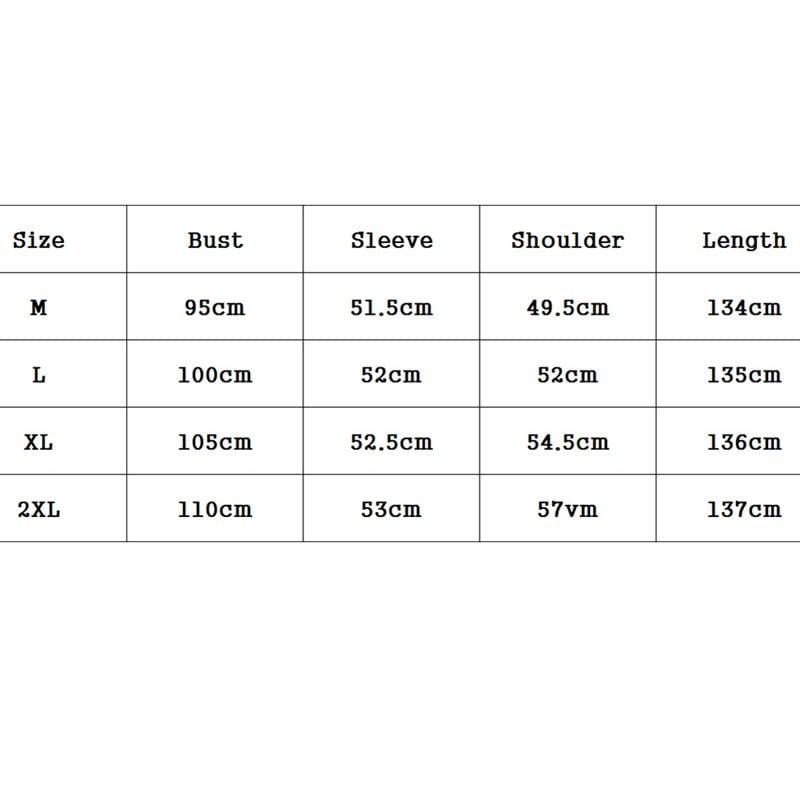 | Size | Bust | Sleeve | Shoulder | Length |
|---|---|---|---|---|
| M | 95cm | 51.5cm | 49.5cm | 134cm |
| L | 100cm | 52cm | 52cm | 135cm |
| XL | 105cm | 52.5cm | 54.5cm | 136cm |
| 2XL | 110cm | 53cm | 57vm | 137cm |